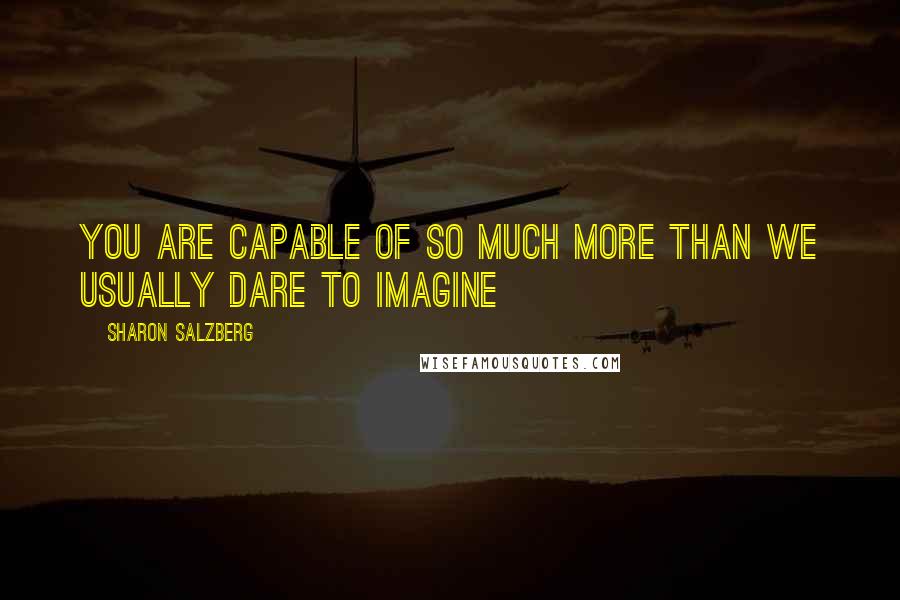 YOU ARE CAPABLE OF SO MUCH MORE THAN WE USUALLY DARE TO IMAGINE

SHARON SALZBERG

WISEFAMOUSQUOTES.COM